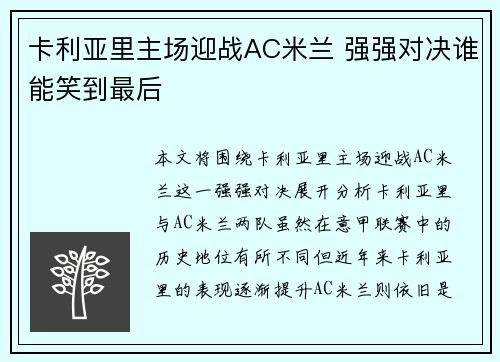 卡利亚里主场迎战AC米兰 强强对决谁能笑到最后

本文将围绕卡利亚里主场迎战AC米兰这一强强对决展开分析卡利亚里与AC米兰两队虽然在意甲联赛中的历史地位有所不同但近年来卡利亚里的表现逐渐提升AC米兰则依旧是